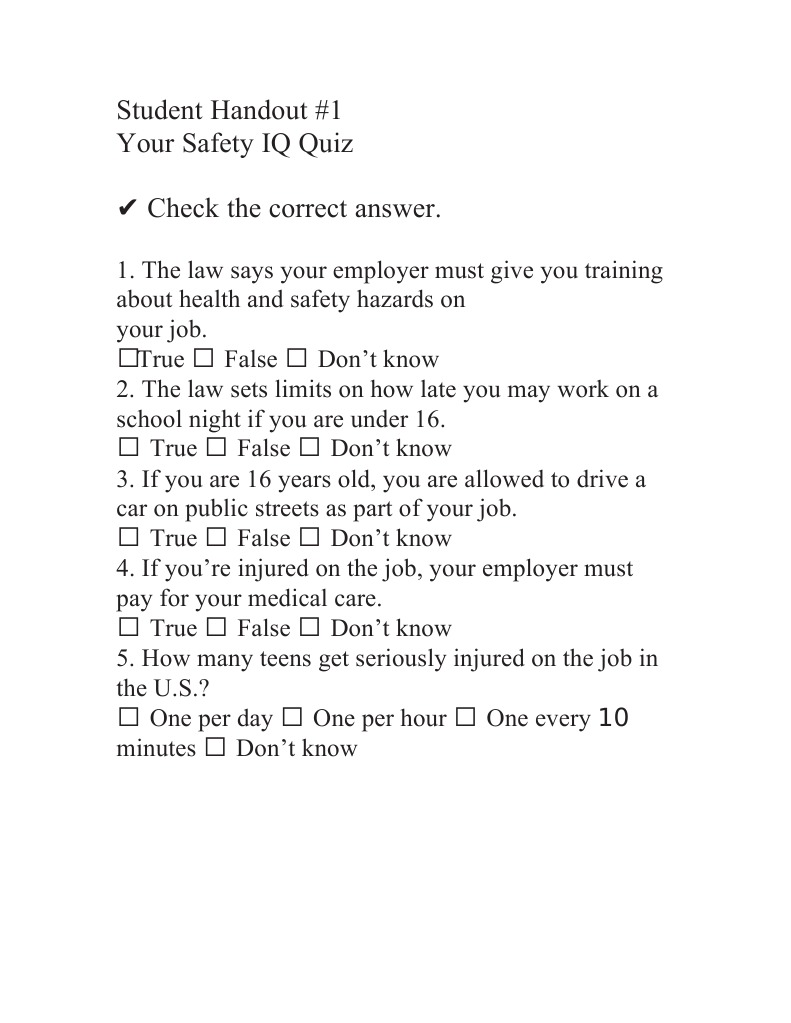 Student Handout #1
Your Safety IQ Quiz

✔ Check the correct answer.

1. The law says your employer must give you training about health and safety hazards on your job.
☐True ☐ False ☐ Don’t know
2. The law sets limits on how late you may work on a school night if you are under 16.
☐ True ☐ False ☐ Don’t know
3. If you are 16 years old, you are allowed to drive a car on public streets as part of your job.
☐ True ☐ False ☐ Don’t know
4. If you’re injured on the job, your employer must pay for your medical care.
☐ True ☐ False ☐ Don’t know
5. How many teens get seriously injured on the job in the U.S.?
☐ One per day ☐ One per hour ☐ One every 10 minutes ☐ Don’t know